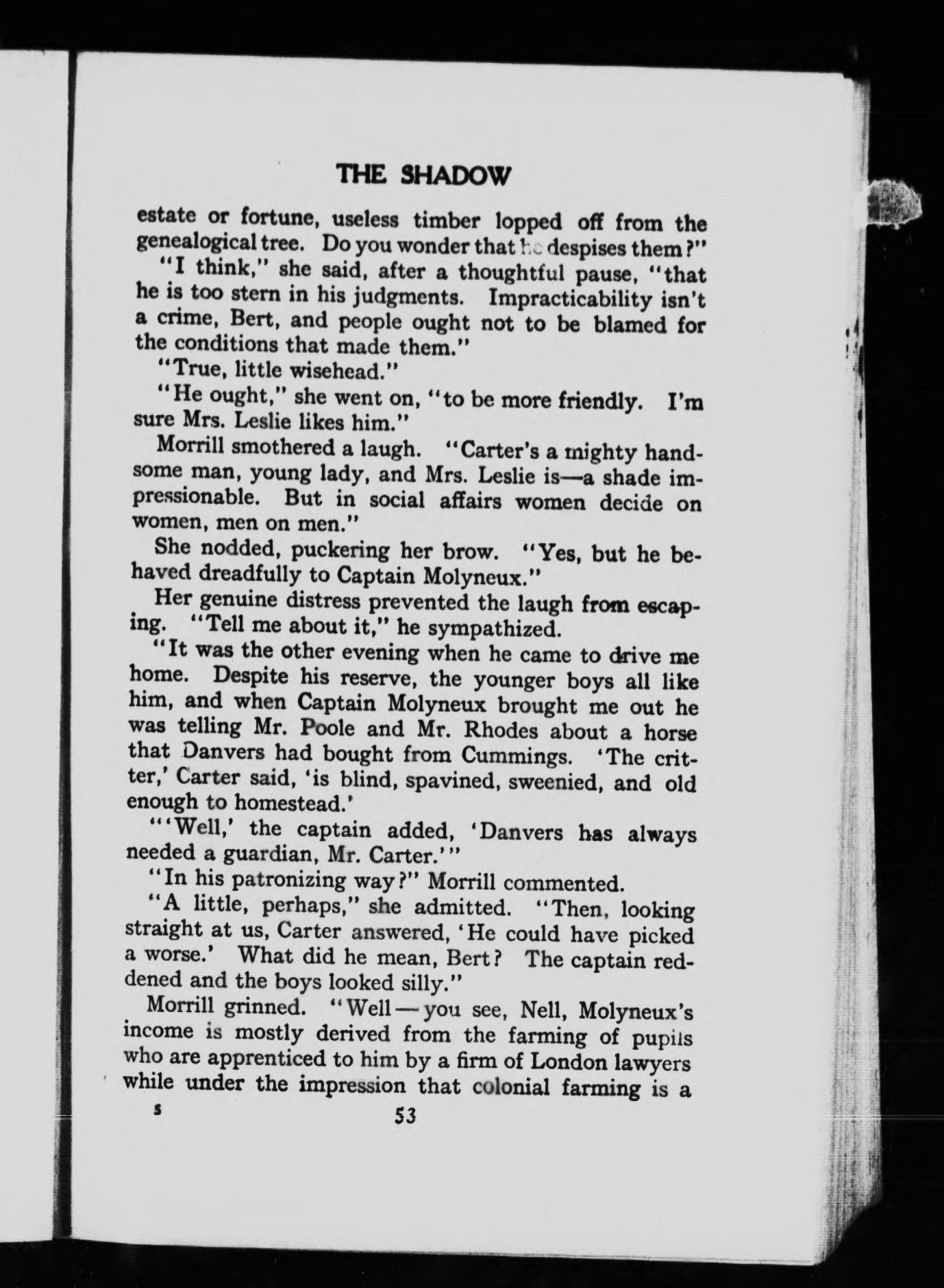 THE SHADOW

estate or fortune, useless timber lopped off from the genealogical tree. Do you wonder that he despises them?"

"I think," she said, after a thoughtful pause, "that he is too stern in his judgments. Impracticability isn't a crime, Bert, and people ought not to be blamed for the conditions that made them."

"True, little wisehead."

"He ought," she went on, "to be more friendly. I'm sure Mrs. Leslie likes him."

Morrill smothered a laugh. "Carter's a mighty handsome man, young lady, and Mrs. Leslie is—a shade impressionable. But in social affairs women decide on women, men on men."

She nodded, puckering her brow. "Yes, but he behaved dreadfully to Captain Molyneux."

Her genuine distress prevented the laugh from escaping. "Tell me about it," he sympathized.

"It was the other evening when he came to drive me home. Despite his reserve, the younger boys all like him, and when Captain Molyneux brought me out he was telling Mr. Poole and Mr. Rhodes about a horse that Danvers had bought from Cummings. 'The critter,' Carter said, 'is blind, spavined, sweenied, and old enough to homestead.'

"'Well,' the captain added, 'Danvers has always needed a guardian, Mr. Carter.'"

"In his patronizing way?" Morrill commented.

"A little, perhaps," she admitted. "Then, looking straight at us, Carter answered, 'He could have picked a worse.' What did he mean, Bert? The captain reddened and the boys looked silly."

Morrill grinned. "Well—you see, Nell, Molyneux's income is mostly derived from the farming of pupils who are apprenticed to him by a firm of London lawyers while under the impression that colonial farming is a

5 53